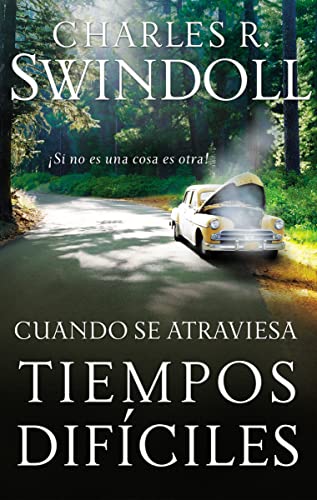 CHARLES R.
SWINDOLL

¡Si no es una cosa es otra!

CUANDO SE ATRAVIESA
TIEMPOS
DIFÍCILES